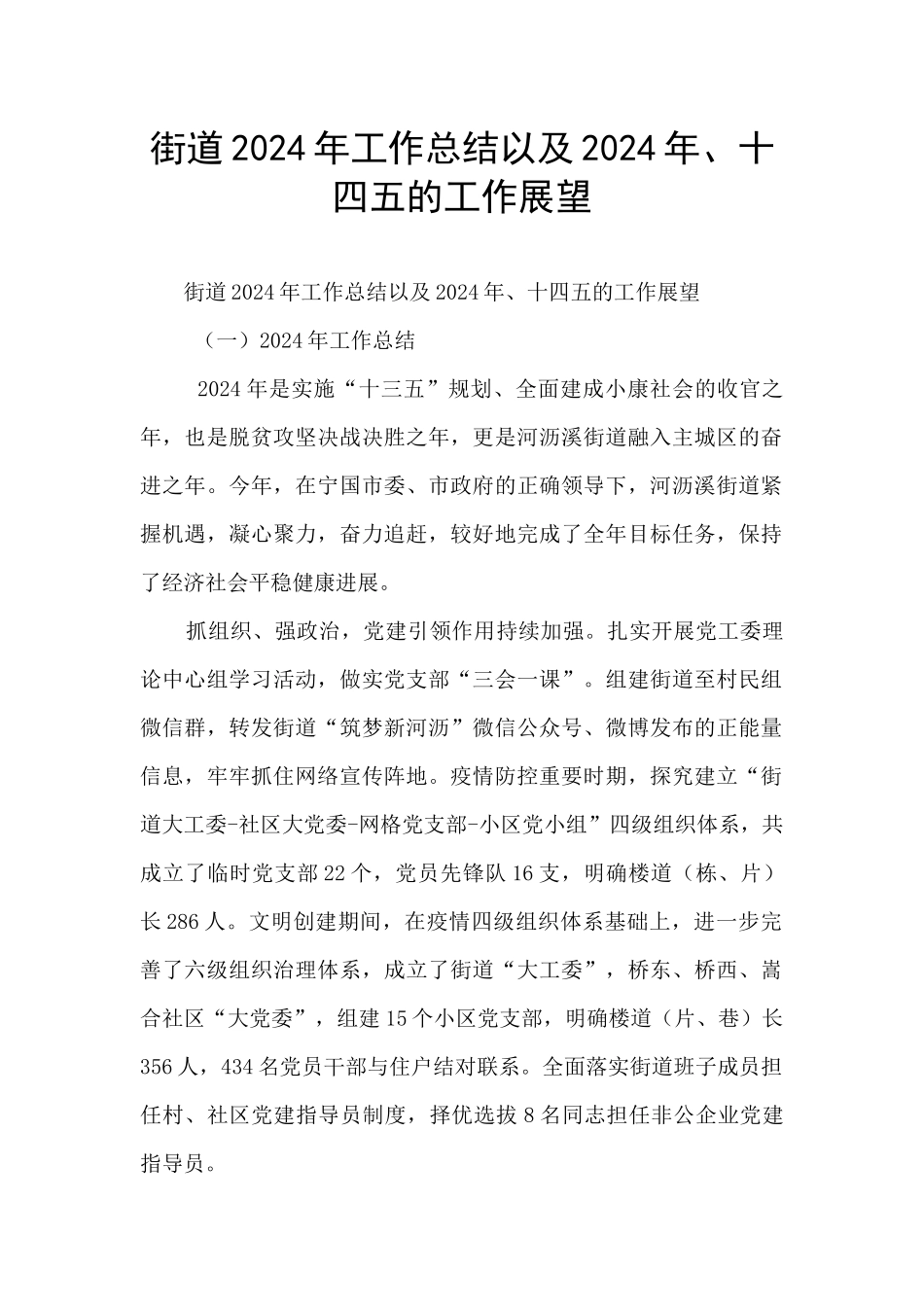 街道2024年工作总结以及2024年、十四五的工作展望

街道2024年工作总结以及2024年、十四五的工作展望

（一）2024年工作总结

2024年是实施“十三五”规划、全面建成小康社会的收官之年，也是脱贫攻坚决战决胜之年，更是河沥溪街道融入主城区的奋进之年。今年，在宁国市委、市政府的正确领导下，河沥溪街道紧握机遇，凝心聚力，奋力追赶，较好地完成了全年目标任务，保持了经济社会平稳健康进展。

抓组织、强政治，党建引领作用持续加强。扎实开展党工委理论中心组学习活动，做实党支部“三会一课”。组建街道至村民组微信群，转发街道“筑梦新河沥”微信公众号、微博发布的正能量信息，牢牢抓住网络宣传阵地。疫情防控重要时期，探究建立“街道大工委-社区大党委-网格党支部-小区党小组”四级组织体系，共成立了临时党支部22个，党员先锋队16支，明确楼道（栋、片）长286人。文明创建期间，在疫情四级组织体系基础上，进一步完善了六级组织治理体系，成立了街道“大工委”，桥东、桥西、嵩合社区“大党委”，组建15个小区党支部，明确楼道（片、巷）长356人，434名党员干部与住户结对联系。全面落实街道班子成员担任村、社区党建指导员制度，择优选拔8名同志担任非公企业党建指导员。